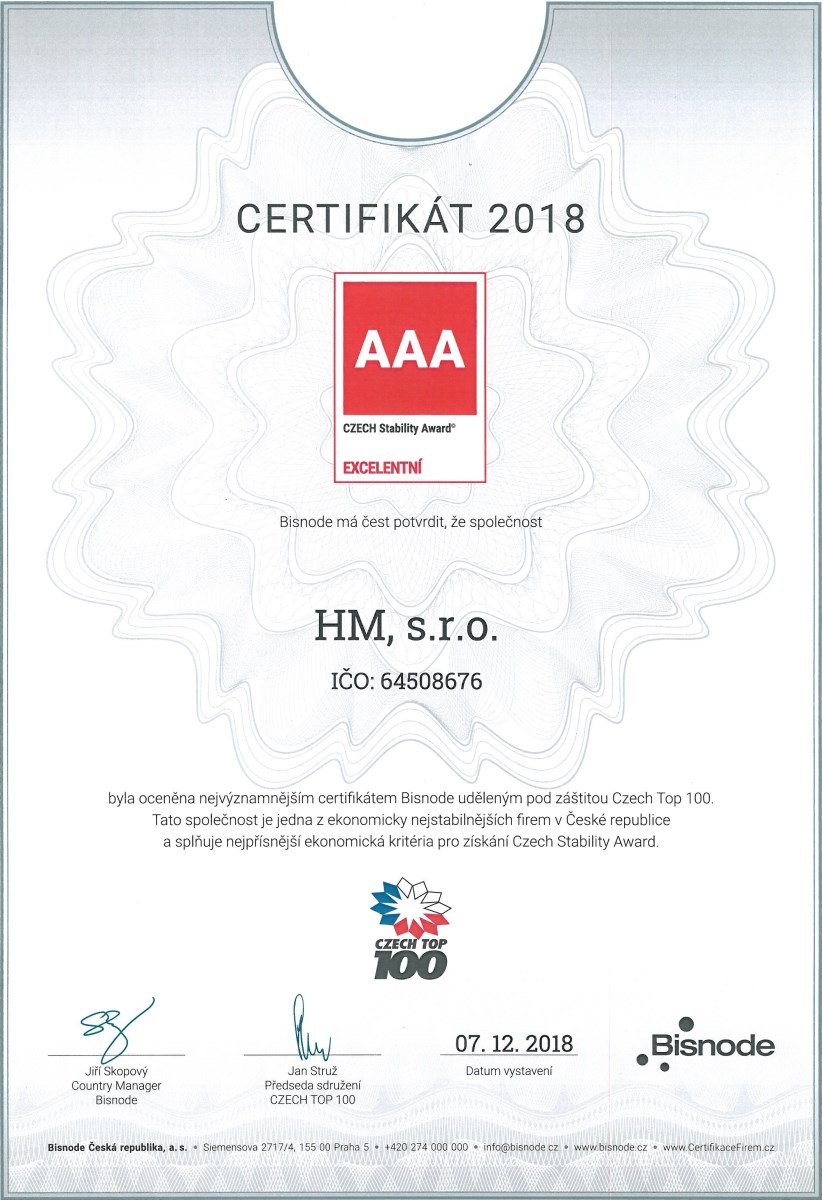 CERTIFIKÁT 2018

AAA

CZECH Stability Award©

EXCELENTNÍ

Bisnode má čest potvrdit, že společnost

HM, s.r.o.

IČO: 64508676

byla oceněna nejvýznamnějším certifikátem Bisnode uděleným pod záštitou Czech Top 100. Tato společnost je jedna z ekonomicky nejstabilnějších firem v České republice a splňuje nejpřísnější ekonomická kritéria pro získání Czech Stability Award.

CZECH TOP 100

Jiří Skopový
Country Manager
Bisnode

Jan Struž
Předseda sdružení
CZECH TOP 100

07. 12. 2018
Datum vystavení

Bisnode

Bisnode Česká republika, a. s. • Siemensova 2717/4, 155 00 Praha 5 • +420 274 000 000 • info@bisnode.cz • www.bisnode.cz • www.CertifikaceFirem.cz